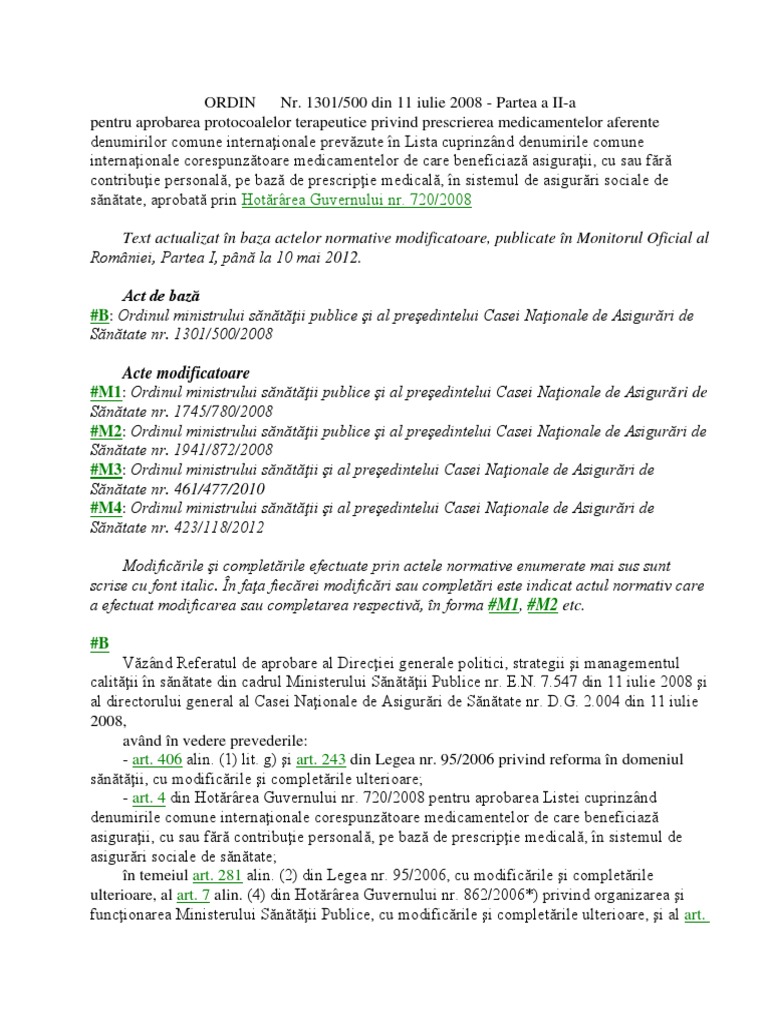 ORDIN Nr. 1301/500 din 11 iulie 2008 - Partea a II-a
pentru aprobarea protocoalelor terapeutice privind prescrierea medicamentelor aferente denumirilor comune internaţionale prevăzute în Lista cuprinzând denumirile comune internaţionale corespunzătoare medicamentelor de care beneficiază asiguraţii, cu sau fără contribuţie personală, pe bază de prescripţie medicală, în sistemul de asigurări sociale de sănătate, aprobată prin Hotărârea Guvernului nr. 720/2008

Text actualizat în baza actelor normative modificatoare, publicate în Monitorul Oficial al României, Partea I, până la 10 mai 2012.

Act de bază
#B: Ordinul ministrului sănătăţii publice şi al preşedintelui Casei Naţionale de Asigurări de Sănătate nr. 1301/500/2008

Acte modificatoare
#M1: Ordinul ministrului sănătăţii publice şi al preşedintelui Casei Naţionale de Asigurări de Sănătate nr. 1745/780/2008
#M2: Ordinul ministrului sănătăţii publice şi al preşedintelui Casei Naţionale de Asigurări de Sănătate nr. 1941/872/2008
#M3: Ordinul ministrului sănătăţii şi al preşedintelui Casei Naţionale de Asigurări de Sănătate nr. 461/477/2010
#M4: Ordinul ministrului sănătăţii şi al preşedintelui Casei Naţionale de Asigurări de Sănătate nr. 423/118/2012

Modificările şi completările efectuate prin actele normative enumerate mai sus sunt scrise cu font italic. În faţa fiecărei modificări sau completări este indicat actul normativ care a efectuat modificarea sau completarea respectivă, în forma #M1, #M2 etc.

#B
Văzând Referatul de aprobare al Direcţiei generale politici, strategii şi managementul calităţii în sănătate din cadrul Ministerului Sănătăţii Publice nr. E.N. 7.547 din 11 iulie 2008 şi al directorului general al Casei Naţionale de Asigurări de Sănătate nr. D.G. 2.004 din 11 iulie 2008,
având în vedere prevederile:
- art. 406 alin. (1) lit. g) şi art. 243 din Legea nr. 95/2006 privind reforma în domeniul sănătăţii, cu modificările şi completările ulterioare;
- art. 4 din Hotărârea Guvernului nr. 720/2008 pentru aprobarea Listei cuprinzând denumirile comune internaţionale corespunzătoare medicamentelor de care beneficiază asiguraţii, cu sau fără contribuţie personală, pe bază de prescripţie medicală, în sistemul de asigurări sociale de sănătate;
în temeiul art. 281 alin. (2) din Legea nr. 95/2006, cu modificările şi completările ulterioare, al art. 7 alin. (4) din Hotărârea Guvernului nr. 862/2006*) privind organizarea şi funcţionarea Ministerului Sănătăţii Publice, cu modificările şi completările ulterioare, şi al art.